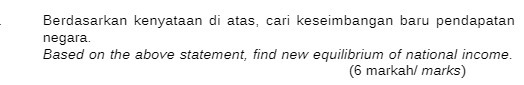 Berdasarkan kenyataan di atas, cari keseimbangan baru pendapatan negara.
Based on the above statement, find new equilibrium of national income.
(6 markah/ marks)